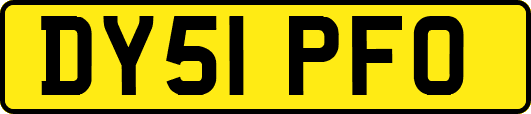 DY51 PFO